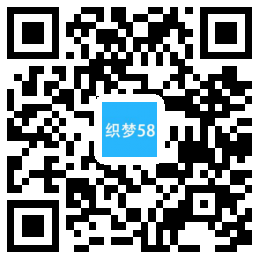 织梦58